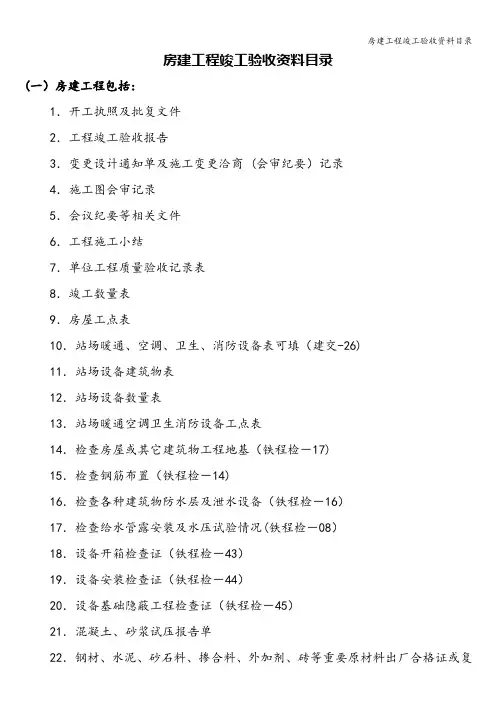 房建工程竣工验收资料目录

房建工程竣工验收资料目录

(一) 房建工程包括:

1. 开工执照及批复文件

2. 工程竣工验收报告

3. 变更设计通知单及施工变更洽商(会审纪要)记录

4. 施工图会审记录

5. 会议纪要等相关文件

6. 工程施工小结

7. 单位工程质量验收记录表

8. 竣工数量表

9. 房屋工点表

10. 站场暖通、空调、卫生、消防设备表可填(建交-26)

11. 站场设备建筑物表

12. 站场设备数量表

13. 站场暖通空调卫生消防设备工点表

14. 检查房屋或其它建筑物工程地基(铁程检—17)

15. 检查钢筋布置(铁程检—14)

16. 检查各种建筑物防水层及泄水设备(铁程检—16)

17. 检查给水管露安装及水压试验情况(铁程检—08)

18. 设备开箱检查证(铁程检—43)

19. 设备安装检查证(铁程检—44)

20. 设备基础隐蔽工程检查证(铁程检—45)

21. 混凝土、砂浆试压报告单

22. 钢材、水泥、砂石料、掺合料、外加剂、砖等重要原材料出厂合格证或复